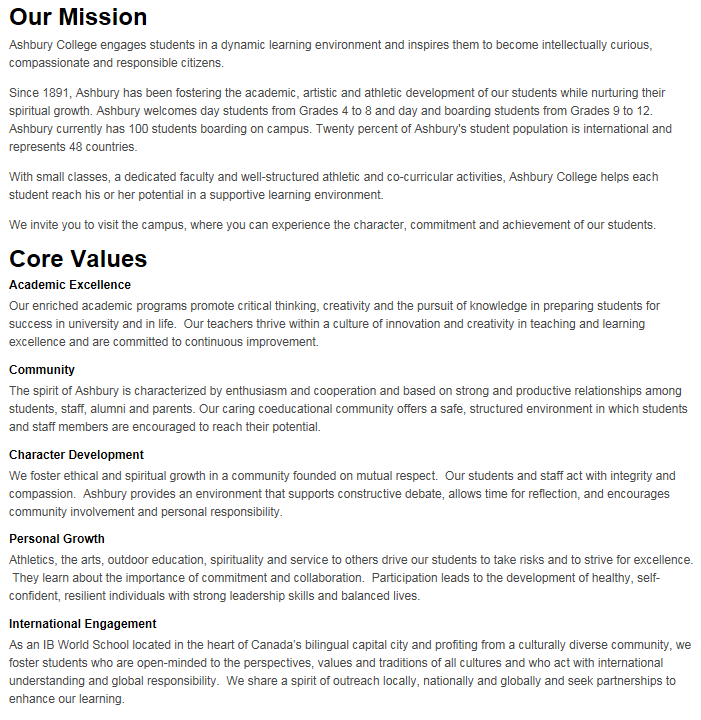 Our Mission

Ashbury College engages students in a dynamic learning environment and inspires them to become intellectually curious, compassionate and responsible citizens.

Since 1891, Ashbury has been fostering the academic, artistic and athletic development of our students while nurturing their spiritual growth. Ashbury welcomes day students from Grades 4 to 8 and day and boarding students from Grades 9 to 12. Ashbury currently has 100 students boarding on campus. Twenty percent of Ashbury's student population is international and represents 48 countries.

With small classes, a dedicated faculty and well-structured athletic and co-curricular activities, Ashbury College helps each student reach his or her potential in a supportive learning environment.

We invite you to visit the campus, where you can experience the character, commitment and achievement of our students.

Core Values

Academic Excellence

Our enriched academic programs promote critical thinking, creativity and the pursuit of knowledge in preparing students for success in university and in life. Our teachers thrive within a culture of innovation and creativity in teaching and learning excellence and are committed to continuous improvement.

Community

The spirit of Ashbury is characterized by enthusiasm and cooperation and based on strong and productive relationships among students, staff, alumni and parents. Our caring coeducational community offers a safe, structured environment in which students and staff members are encouraged to reach their potential.

Character Development

We foster ethical and spiritual growth in a community founded on mutual respect. Our students and staff act with integrity and compassion. Ashbury provides an environment that supports constructive debate, allows time for reflection, and encourages community involvement and personal responsibility.

Personal Growth

Athletics, the arts, outdoor education, spirituality and service to others drive our students to take risks and to strive for excellence. They learn about the importance of commitment and collaboration. Participation leads to the development of healthy, self-confident, resilient individuals with strong leadership skills and balanced lives.

International Engagement

As an IB World School located in the heart of Canada's bilingual capital city and profiting from a culturally diverse community, we foster students who are open-minded to the perspectives, values and traditions of all cultures and who act with international understanding and global responsibility. We share a spirit of outreach locally, nationally and globally and seek partnerships to enhance our learning.